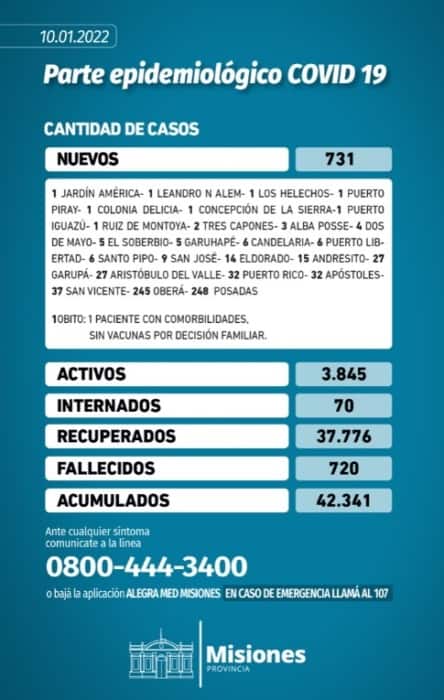 10.01.2022

Parte epidemiológico COVID 19

CANTIDAD DE CASOS

| NUEVOS | 731 |
|---|---|

1 JARDÍN AMÉRICA- 1 LEANDRO N ALEM- 1 LOS HELECHOS- 1 PUERTO PIRAY- 1 COLONIA DELICIA- 1 CONCEPCIÓN DE LA SIERRA-1 PUERTO IGUAZÚ- 1 RUIZ DE MONTOYA- 2 TRES CAPONES- 3 ALBA POSSE- 4 DOS DE MAYO- 5 EL SOBERBIO- 5 GARUHAPÉ- 6 CANDELARIA- 6 PUERTO LIBERTAD- 6 SANTO PIPO- 9 SAN JOSÉ- 14 ELDORADO- 15 ANDRESITO- 27 GARUPÁ- 27 ARISTÓBULO DEL VALLE- 32 PUERTO RICO- 32 APÓSTOLES- 37 SAN VICENTE- 245 OBERÁ- 248 POSADAS

1OBITO: 1 PACIENTE CON COMORBILIDADES, SIN VACUNAS POR DECISIÓN FAMILIAR.

| ACTIVOS | 3.845 |
|---|---|
| INTERNADOS | 70 |
| RECUPERADOS | 37.776 |
| FALLECIDOS | 720 |
| ACUMULADOS | 42.341 |

Ante cualquier síntoma comunicate a la línea

0800-444-3400

o bajá la aplicación ALEGRA MED MISIONES EN CASO DE EMERGENCIA LLAMÁ AL 107

Misiones
PROVINCIA